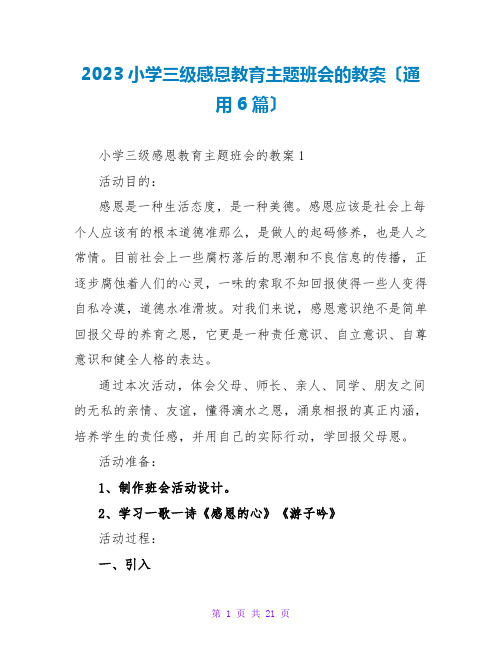 2023小学三级感恩教育主题班会的教案〔通用6篇〕

小学三级感恩教育主题班会的教案1

活动目的：

感恩是一种生活态度，是一种美德。感恩应该是社会上每个人应该有的根本道德准那么，是做人的起码修养，也是人之常情。目前社会上一些腐朽落后的思潮和不良信息的传播，正逐步腐蚀着人们的心灵，一味的索取不知回报使得一些人变得自私冷漠，道德水准滑坡。对我们来说，感恩意识绝不是简单回报父母的养育之恩，它更是一种责任意识、自立意识、自尊意识和健全人格的表达。

通过本次活动，体会父母、师长、亲人、同学、朋友之间的无私的亲情、友谊，懂得滴水之恩，涌泉相报的真正内涵，培养学生的责任感，并用自己的实际行动，学回报父母恩。

活动准备：

1、制作班会活动设计。

2、学习一歌一诗《感恩的心》《游子吟》

活动过程：

一、引入

第 1 页 共 21 页